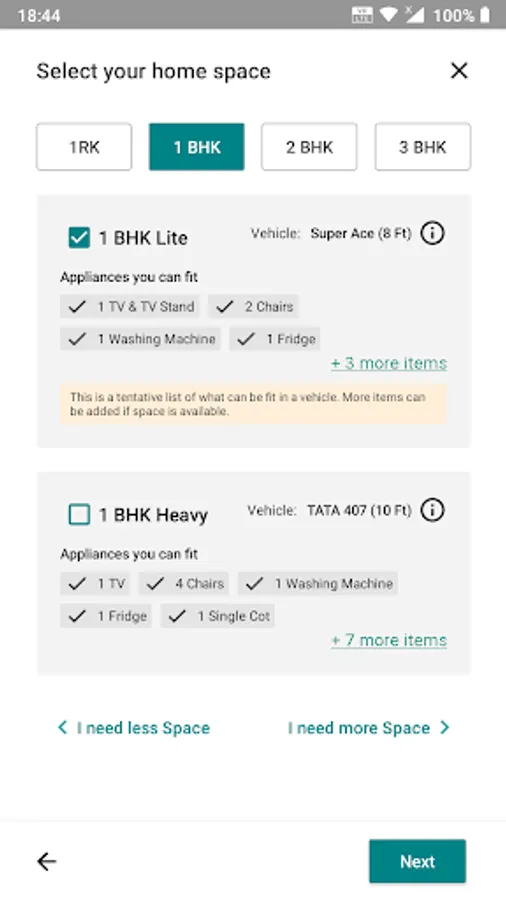 18:44
100%

Select your home space

1RK
1 BHK
2 BHK
3 BHK

1 BHK Lite
Vehicle: Super Ace (8 Ft)

Appliances you can fit
1 TV & TV Stand
2 Chairs
1 Washing Machine
1 Fridge
+ 3 more items

This is a tentative list of what can be fit in a vehicle. More items can be added if space is available.

1 BHK Heavy
Vehicle: TATA 407 (10 Ft)

Appliances you can fit
1 TV
4 Chairs
1 Washing Machine
1 Fridge
1 Single Cot
+ 7 more items

I need less Space
I need more Space

Next